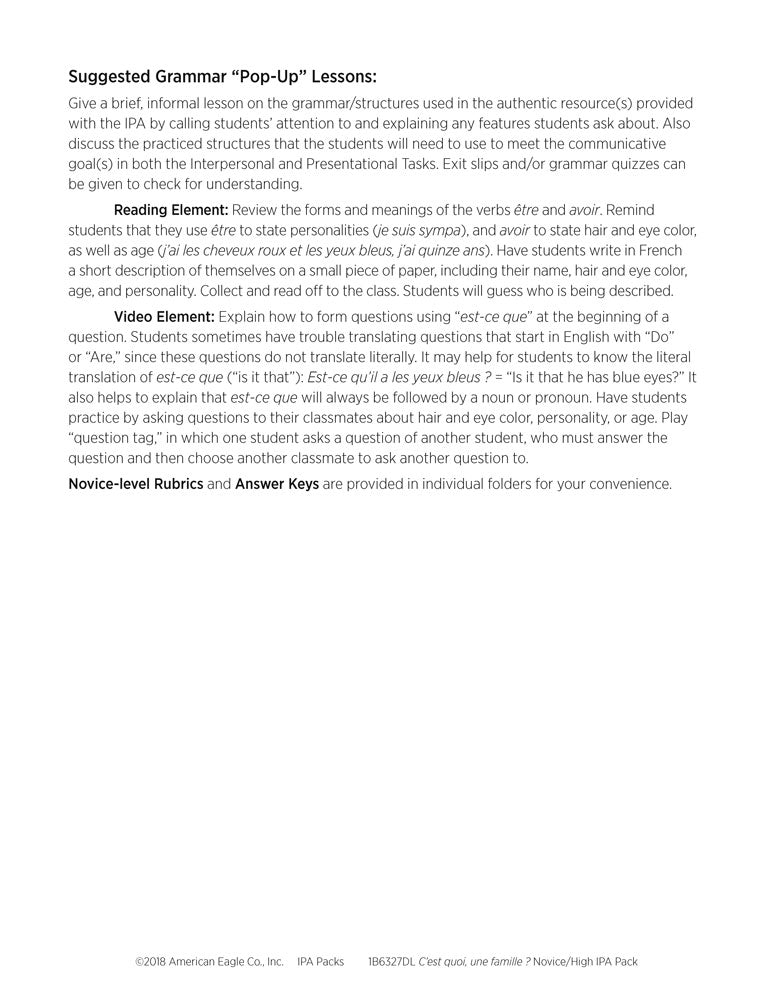 Suggested Grammar "Pop-Up" Lessons:

Give a brief, informal lesson on the grammar/structures used in the authentic resource(s) provided with the IPA by calling students' attention to and explaining any features students ask about. Also discuss the practiced structures that the students will need to use to meet the communicative goal(s) in both the Interpersonal and Presentational Tasks. Exit slips and/or grammar quizzes can be given to check for understanding.

Reading Element: Review the forms and meanings of the verbs être and avoir. Remind students that they use être to state personalities (je suis sympa), and avoir to state hair and eye color, as well as age (j'ai les cheveux roux et les yeux bleus, j'ai quinze ans). Have students write in French a short description of themselves on a small piece of paper, including their name, hair and eye color, age, and personality. Collect and read off to the class. Students will guess who is being described.

Video Element: Explain how to form questions using "est-ce que" at the beginning of a question. Students sometimes have trouble translating questions that start in English with "Do" or "Are," since these questions do not translate literally. It may help for students to know the literal translation of est-ce que ("is it that"): Est-ce qu'il a les yeux bleus ? = "Is it that he has blue eyes?" It also helps to explain that est-ce que will always be followed by a noun or pronoun. Have students practice by asking questions to their classmates about hair and eye color, personality, or age. Play "question tag," in which one student asks a question of another student, who must answer the question and then choose another classmate to ask another question to.

Novice-level Rubrics and Answer Keys are provided in individual folders for your convenience.

©2018 American Eagle Co., Inc. IPA Packs 1B6327DL C'est quoi, une famille ? Novice/High IPA Pack